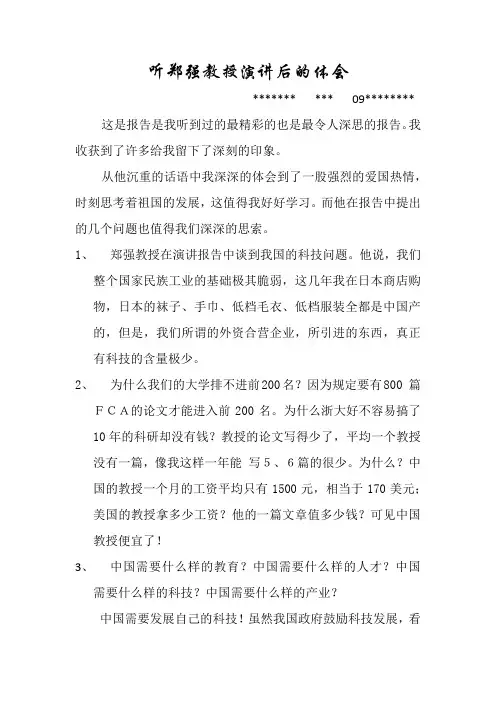 听郑强教授演讲后的体会

******* *** 09********

这是报告是我听到过的最精彩的也是最令人深思的报告。我收获到了许多给我留下了深刻的印象。

从他沉重的话语中我深深的体会到了一股强烈的爱国热情，时刻思考着祖国的发展，这值得我好好学习。而他在报告中提出的几个问题也值得我们深深的思索。

1、 郑强教授在演讲报告中谈到我国的科技问题。他说，我们整个国家民族工业的基础极其脆弱，这几年我在日本商店购物，日本的袜子、手巾、低档毛衣、低档服装全都是中国产的，但是，我们所谓的外资合营企业，所引进的东西，真正有科技的含量极少。

2、 为什么我们的大学排不进前200名？因为规定要有800 篇ＦＣＡ的论文才能进入前 200 名。为什么浙大好不容易搞了10年的科研却没有钱？教授的论文写得少了，平均一个教授没有一篇，像我这样一年能 写５、６篇的很少。为什么？中国的教授一个月的工资平均只有 1500 元，相当于 170 美元；美国的教授拿多少工资？他的一篇文章值多少钱？可见中国教授便宜了！

3、 中国需要什么样的教育？中国需要什么样的人才？中国需要什么样的科技？中国需要什么样的产业？

中国需要发展自己的科技！虽然我国政府鼓励科技发展，看